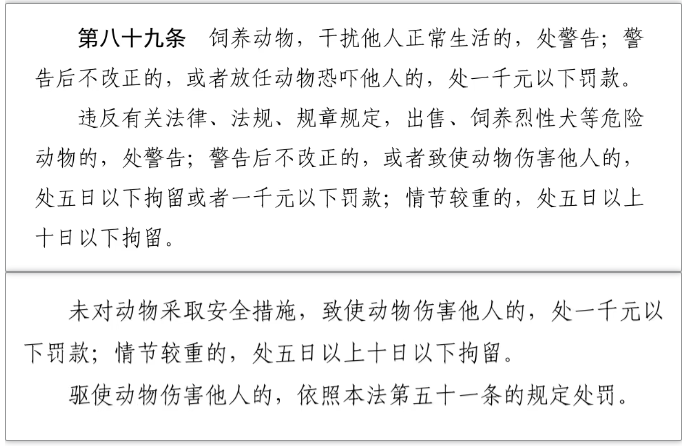 第八十九条　饲养动物，干扰他人正常生活的，处警告；警告后不改正的，或者放任动物恐吓他人的，处一千元以下罚款。

违反有关法律、法规、规章规定，出售、饲养烈性犬等危险动物的，处警告；警告后不改正的，或者致使动物伤害他人的，处五日以下拘留或者一千元以下罚款；情节较重的，处五日以上十日以下拘留。

未对动物采取安全措施，致使动物伤害他人的，处一千元以下罚款；情节较重的，处五日以上十日以下拘留。

驱使动物伤害他人的，依照本法第五十一条的规定处罚。